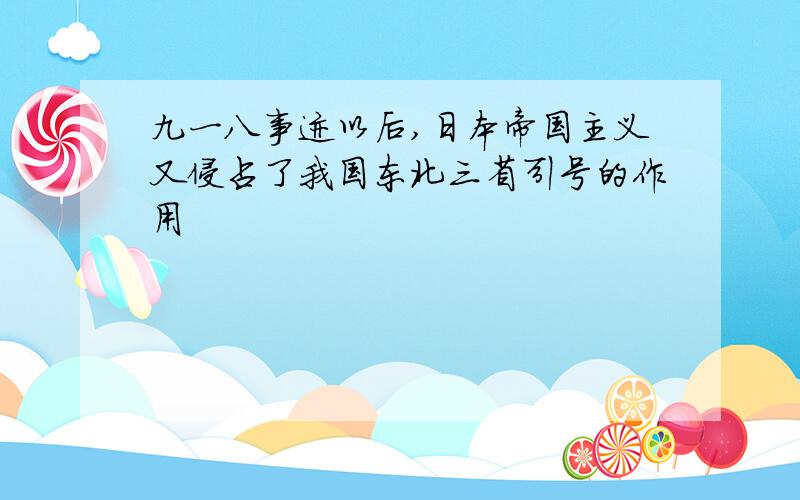 九一八事迹以后,日本帝国主义又侵占了我国东北三省引号的作用